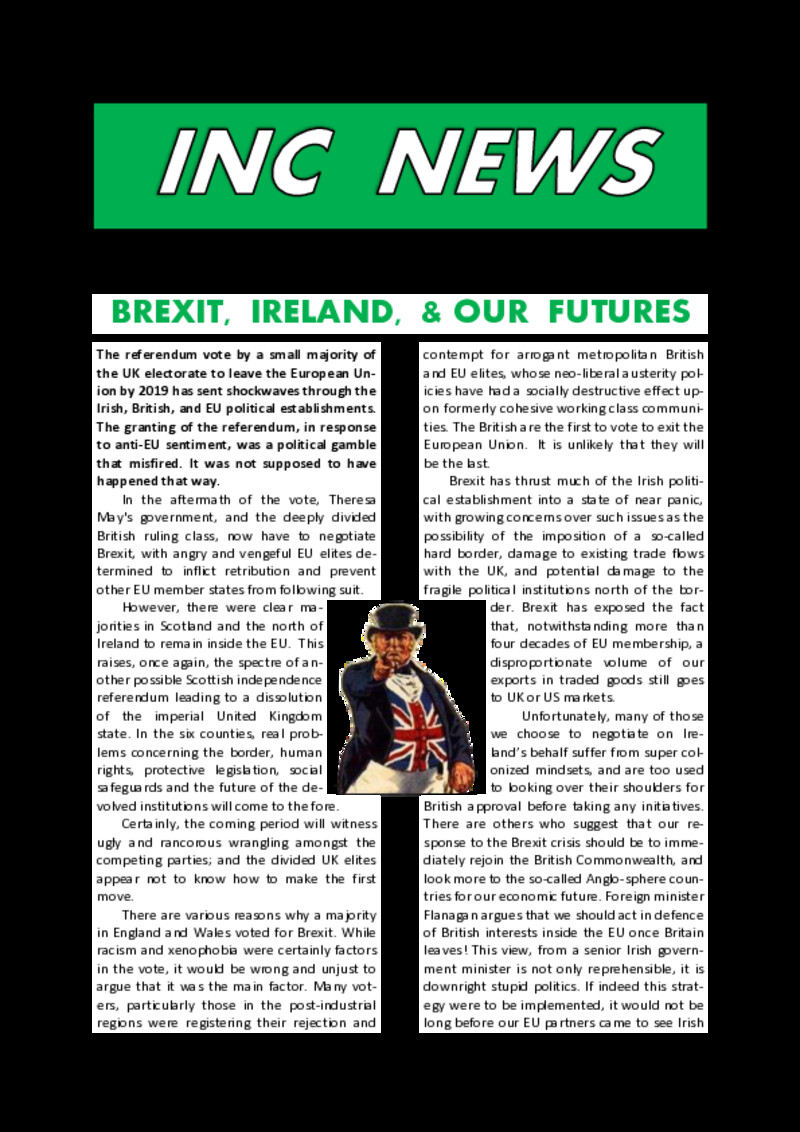 INC NEWS

BREXIT, IRELAND, & OUR FUTURES

The referendum vote by a small majority of the UK electorate to leave the European Union by 2019 has sent shockwaves through the Irish, British, and EU political establishments. The granting of the referendum, in response to anti-EU sentiment, was a political gamble that misfired. It was not supposed to have happened that way.

In the aftermath of the vote, Theresa May's government, and the deeply divided British ruling class, now have to negotiate Brexit, with angry and vengeful EU elites determined to inflict retribution and prevent other EU member states from following suit.

However, there were clear majorities in Scotland and the north of Ireland to remain inside the EU. This raises, once again, the spectre of another possible Scottish independence referendum leading to a dissolution of the imperial United Kingdom state. In the six counties, real problems concerning the border, human rights, protective legislation, social safeguards and the future of the devolved institutions will come to the fore.

Certainly, the coming period will witness ugly and rancorous wrangling amongst the competing parties; and the divided UK elites appear not to know how to make the first move.

There are various reasons why a majority in England and Wales voted for Brexit. While racism and xenophobia were certainly factors in the vote, it would be wrong and unjust to argue that it was the main factor. Many voters, particularly those in the post-industrial regions were registering their rejection and contempt for arrogant metropolitan British and EU elites, whose neo-liberal austerity policies have had a socially destructive effect upon formerly cohesive working class communities. The British are the first to vote to exit the European Union. It is unlikely that they will be the last.

Brexit has thrust much of the Irish political establishment into a state of near panic, with growing concerns over such issues as the possibility of the imposition of a so-called hard border, damage to existing trade flows with the UK, and potential damage to the fragile political institutions north of the border. Brexit has exposed the fact that, notwithstanding more than four decades of EU membership, a disproportionate volume of our exports in traded goods still goes to UK or US markets.

Unfortunately, many of those we choose to negotiate on Ireland's behalf suffer from super colonized mindsets, and are too used to looking over their shoulders for British approval before taking any initiatives. There are others who suggest that our response to the Brexit crisis should be to immediately rejoin the British Commonwealth, and look more to the so-called Anglo-sphere countries for our economic future. Foreign minister Flanagan argues that we should act in defence of British interests inside the EU once Britain leaves! This view, from a senior Irish government minister is not only reprehensible, it is downright stupid politics. If indeed this strategy were to be implemented, it would not be long before our EU partners came to see Irish